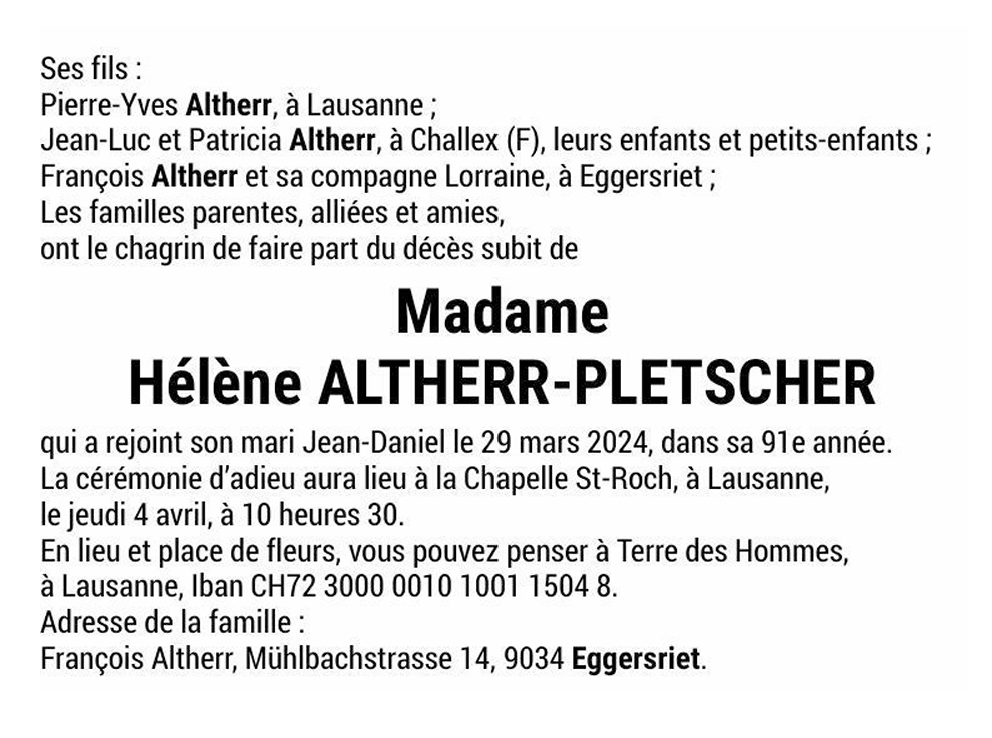 Ses fils :
Pierre-Yves Altherr, à Lausanne ;
Jean-Luc et Patricia Altherr, à Challex (F), leurs enfants et petits-enfants ;
François Altherr et sa compagne Lorraine, à Eggersriet ;
Les familles parentes, alliées et amies,
ont le chagrin de faire part du décès subit de

Madame
Hélène ALTHERR-PLETSCHER

qui a rejoint son mari Jean-Daniel le 29 mars 2024, dans sa 91e année.
La cérémonie d'adieu aura lieu à la Chapelle St-Roch, à Lausanne, le jeudi 4 avril, à 10 heures 30.
En lieu et place de fleurs, vous pouvez penser à Terre des Hommes, à Lausanne, Iban CH72 3000 0010 1001 1504 8.
Adresse de la famille :
François Altherr, Mühlbachstrasse 14, 9034 Eggersriet.